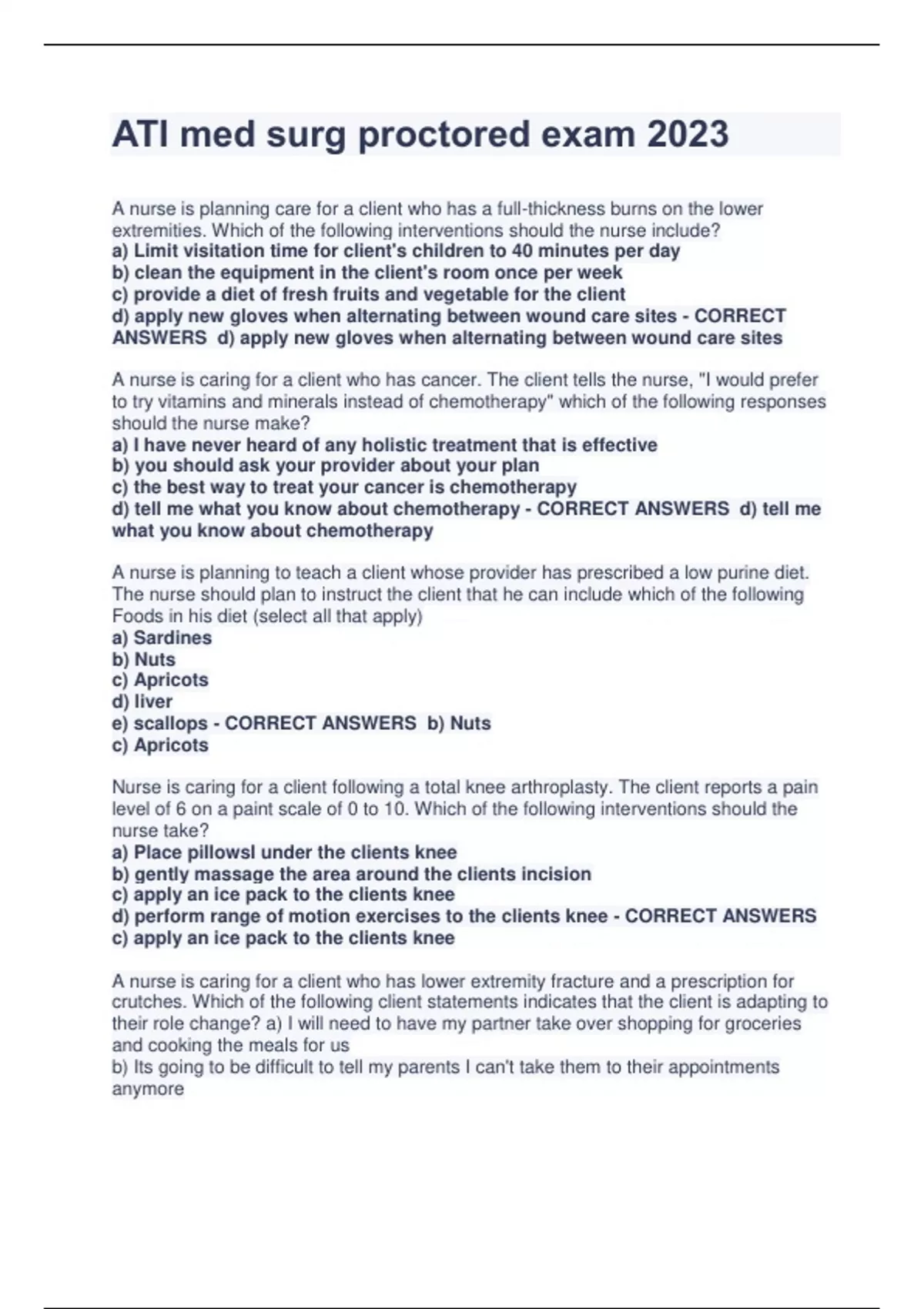 ATI med surg proctored exam 2023

A nurse is planning care for a client who has a full-thickness burns on the lower extremities. Which of the following interventions should the nurse include?
a) Limit visitation time for client's children to 40 minutes per day
b) clean the equipment in the client's room once per week
c) provide a diet of fresh fruits and vegetable for the client
d) apply new gloves when alternating between wound care sites - CORRECT ANSWERS d) apply new gloves when alternating between wound care sites

A nurse is caring for a client who has cancer. The client tells the nurse, "I would prefer to try vitamins and minerals instead of chemotherapy" which of the following responses should the nurse make?
a) I have never heard of any holistic treatment that is effective
b) you should ask your provider about your plan
c) the best way to treat your cancer is chemotherapy
d) tell me what you know about chemotherapy - CORRECT ANSWERS d) tell me what you know about chemotherapy

A nurse is planning to teach a client whose provider has prescribed a low purine diet. The nurse should plan to instruct the client that he can include which of the following Foods in his diet (select all that apply)
a) Sardines
b) Nuts
c) Apricots
d) liver
e) scallops - CORRECT ANSWERS b) Nuts
c) Apricots

Nurse is caring for a client following a total knee arthroplasty. The client reports a pain level of 6 on a paint scale of 0 to 10. Which of the following interventions should the nurse take?
a) Place pillowsl under the clients knee
b) gently massage the area around the clients incision
c) apply an ice pack to the clients knee
d) perform range of motion exercises to the clients knee - CORRECT ANSWERS c) apply an ice pack to the clients knee

A nurse is caring for a client who has lower extremity fracture and a prescription for crutches. Which of the following client statements indicates that the client is adapting to their role change? a) I will need to have my partner take over shopping for groceries and cooking the meals for us
b) Its going to be difficult to tell my parents I can't take them to their appointments anymore